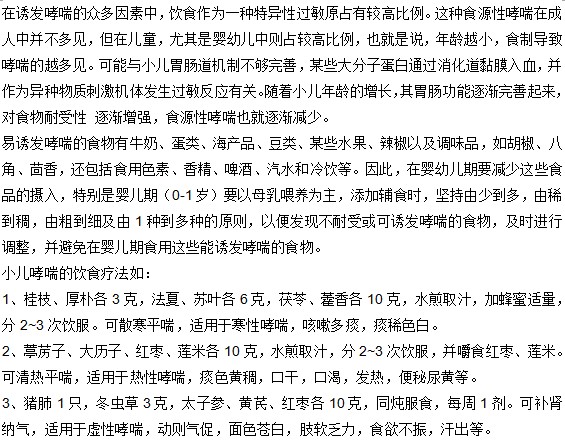 在诱发哮喘的众多因素中，饮食作为一种特异性过敏原占有较高比例。这种食源性哮喘在成人中并不多见，但在儿童，尤其是婴幼儿中则占较高比例，也就是说，年龄越小，食制导致哮喘的越多见。可能与小儿胃肠道机制不够完善，某些大分子蛋白通过消化道黏膜入血，并作为异种物质刺激机体发生过敏反应有关。随着小儿年龄的增长，其胃肠功能逐渐完善起来，对食物耐受性 逐渐增强，食源性哮喘也就逐渐减少。

易诱发哮喘的食物有牛奶、蛋类、海产品、豆类、某些水果、辣椒以及调味品，如胡椒、八角、茴香，还包括食用色素、香精、啤酒、汽水和冷饮等。因此，在婴幼儿期要减少这些食品的摄入，特别是婴儿期（0-1岁）要以母乳喂养为主，添加辅食时，坚持由少到多，由稀到稠，由粗到细及由1种到多种的原则，以便发现不耐受或可诱发哮喘的食物，及时进行调整，并避免在婴儿期食用这些能诱发哮喘的食物。

小儿哮喘的饮食疗法如：

1、桂枝、厚朴各3克，法夏、苏叶各6克，茯苓、藿香各10克，水煎取汁，加蜂蜜适量，分2~3次饮服。可散寒平喘，适用于寒性哮喘，咳嗽多痰，痰稀色白。

2、葶苈子、大历子、红枣、莲米各10克，水煎取汁，分2~3次饮服，并嚼食红枣、莲米。可清热平喘，适用于热性哮喘，痰色黄稠，口干，口渴，发热，便秘尿黄等。

3、猪肺1只，冬虫草3克，太子参、黄芪、红枣各10克，同炖服食，每周1剂。可补肾纳气，适用于虚性哮喘，动则气促，面色苍白，肢软乏力，食欲不振，汗出等。